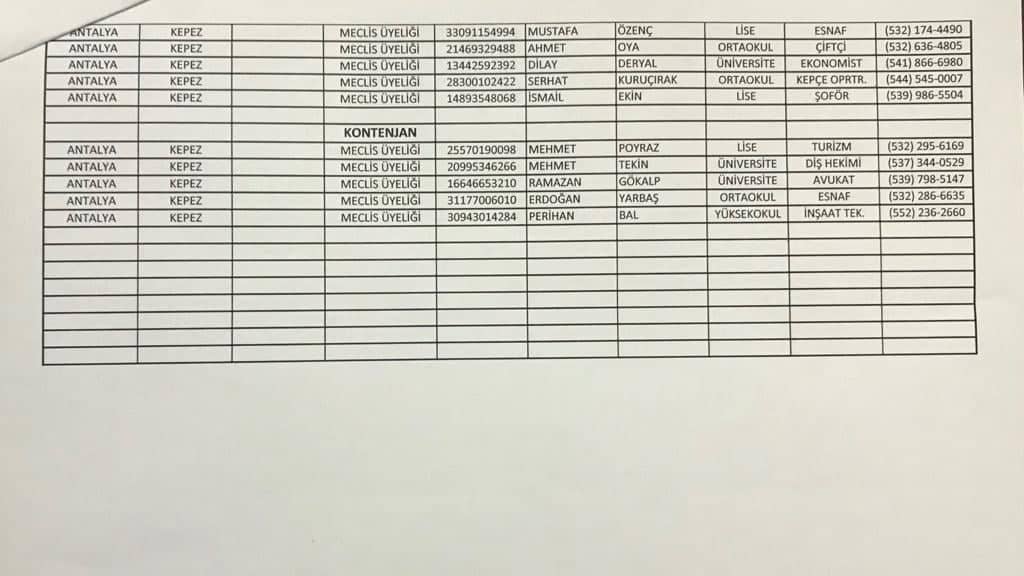 | ANTALYA | KEPEZ |  | MECLİS ÜYELİĞİ | 33091154994 | MUSTAFA | ÖZENÇ | LİSE | ESNAF | (532) 174-4490 |
|---|---|---|---|---|---|---|---|---|---|
| ANTALYA | KEPEZ |  | MECLİS ÜYELİĞİ | 21469329488 | AHMET | OYA | ORTAOKUL | ÇİFTÇİ | (532) 636-4805 |
| ANTALYA | KEPEZ |  | MECLİS ÜYELİĞİ | 13442592392 | DİLAY | DERYAL | ÜNİVERSİTE | EKONOMİST | (541) 866-6980 |
| ANTALYA | KEPEZ |  | MECLİS ÜYELİĞİ | 28300102422 | SERHAT | KURUÇIRAK | ORTAOKUL | KEPÇE OPRTR. | (544) 545-0007 |
| ANTALYA | KEPEZ |  | MECLİS ÜYELİĞİ | 14893548068 | İSMAİL | EKİN | LİSE | ŞOFÖR | (539) 986-5504 |
|  |  |  |  |  |  |  |  |  |  |
|  |  |  | KONTENJAN |  |  |  |  |  |  |
| ANTALYA | KEPEZ |  | MECLİS ÜYELİĞİ | 25570190098 | MEHMET | POYRAZ | LİSE | TURİZM | (532) 295-6169 |
| ANTALYA | KEPEZ |  | MECLİS ÜYELİĞİ | 20995346266 | MEHMET | TEKİN | ÜNİVERSİTE | DİŞ HEKİMİ | (537) 344-0529 |
| ANTALYA | KEPEZ |  | MECLİS ÜYELİĞİ | 16646653210 | RAMAZAN | GÖKALP | ÜNİVERSİTE | AVUKAT | (539) 798-5147 |
| ANTALYA | KEPEZ |  | MECLİS ÜYELİĞİ | 31177006010 | ERDOĞAN | YARBAŞ | ORTAOKUL | ESNAF | (532) 286-6635 |
| ANTALYA | KEPEZ |  | MECLİS ÜYELİĞİ | 30943014284 | PERİHAN | BAL | YÜKSEKOKUL | İNŞAAT TEK. | (552) 236-2660 |